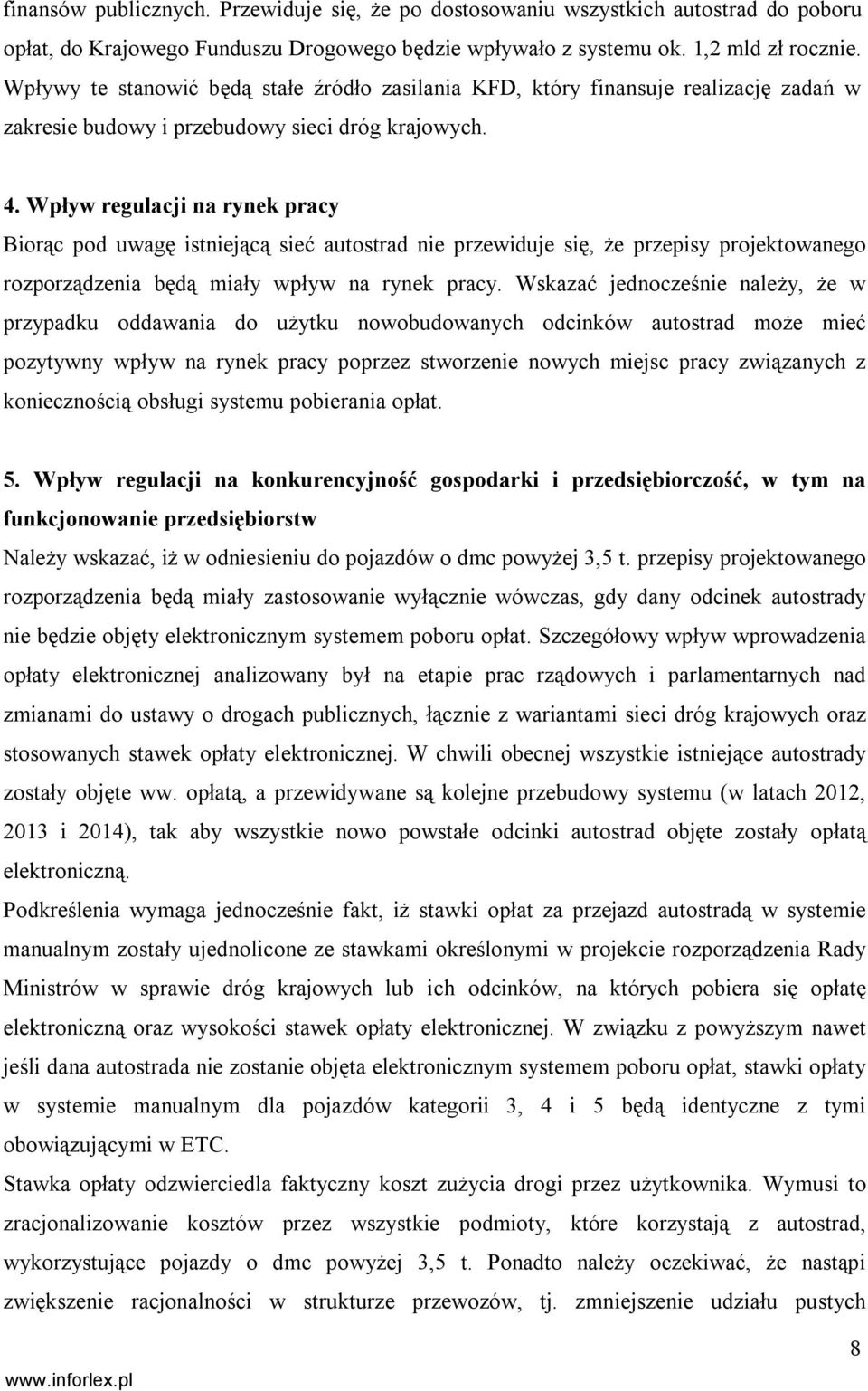 finansów publicznych. Przewiduje się, że po dostosowaniu wszystkich autostrad do poboru opłat, do Krajowego Funduszu Drogowego będzie wpływało z systemu ok. 1,2 mld zł rocznie. Wpływy te stanowić będą stałe źródło zasilania KFD, który finansuje realizację zadań w zakresie budowy i przebudowy sieci dróg krajowych.

4. Wpływ regulacji na rynek pracy

Biorąc pod uwagę istniejącą sieć autostrad nie przewiduje się, że przepisy projektowanego rozporządzenia będą miały wpływ na rynek pracy. Wskazać jednocześnie należy, że w przypadku oddawania do użytku nowobudowanych odcinków autostrad może mieć pozytywny wpływ na rynek pracy poprzez stworzenie nowych miejsc pracy związanych z koniecznością obsługi systemu pobierania opłat.

5. Wpływ regulacji na konkurencyjność gospodarki i przedsiębiorczość, w tym na funkcjonowanie przedsiębiorstw

Należy wskazać, iż w odniesieniu do pojazdów o dmc powyżej 3,5 t. przepisy projektowanego rozporządzenia będą miały zastosowanie wyłącznie wówczas, gdy dany odcinek autostrady nie będzie objęty elektronicznym systemem poboru opłat. Szczegółowy wpływ wprowadzenia opłaty elektronicznej analizowany był na etapie prac rządowych i parlamentarnych nad zmianami do ustawy o drogach publicznych, łącznie z wariantami sieci dróg krajowych oraz stosowanych stawek opłaty elektronicznej. W chwili obecnej wszystkie istniejące autostrady zostały objęte ww. opłatą, a przewidywane są kolejne przebudowy systemu (w latach 2012, 2013 i 2014), tak aby wszystkie nowo powstałe odcinki autostrad objęte zostały opłatą elektroniczną.

Podkreślenia wymaga jednocześnie fakt, iż stawki opłat za przejazd autostradą w systemie manualnym zostały ujednolicone ze stawkami określonymi w projekcie rozporządzenia Rady Ministrów w sprawie dróg krajowych lub ich odcinków, na których pobiera się opłatę elektroniczną oraz wysokości stawek opłaty elektronicznej. W związku z powyższym nawet jeśli dana autostrada nie zostanie objęta elektronicznym systemem poboru opłat, stawki opłaty w systemie manualnym dla pojazdów kategorii 3, 4 i 5 będą identyczne z tymi obowiązującymi w ETC.

Stawka opłaty odzwierciedla faktyczny koszt zużycia drogi przez użytkownika. Wymusi to zracjonalizowanie kosztów przez wszystkie podmioty, które korzystają z autostrad, wykorzystujące pojazdy o dmc powyżej 3,5 t. Ponadto należy oczekiwać, że nastąpi zwiększenie racjonalności w strukturze przewozów, tj. zmniejszenie udziału pustych

8

www.inforlex.pl